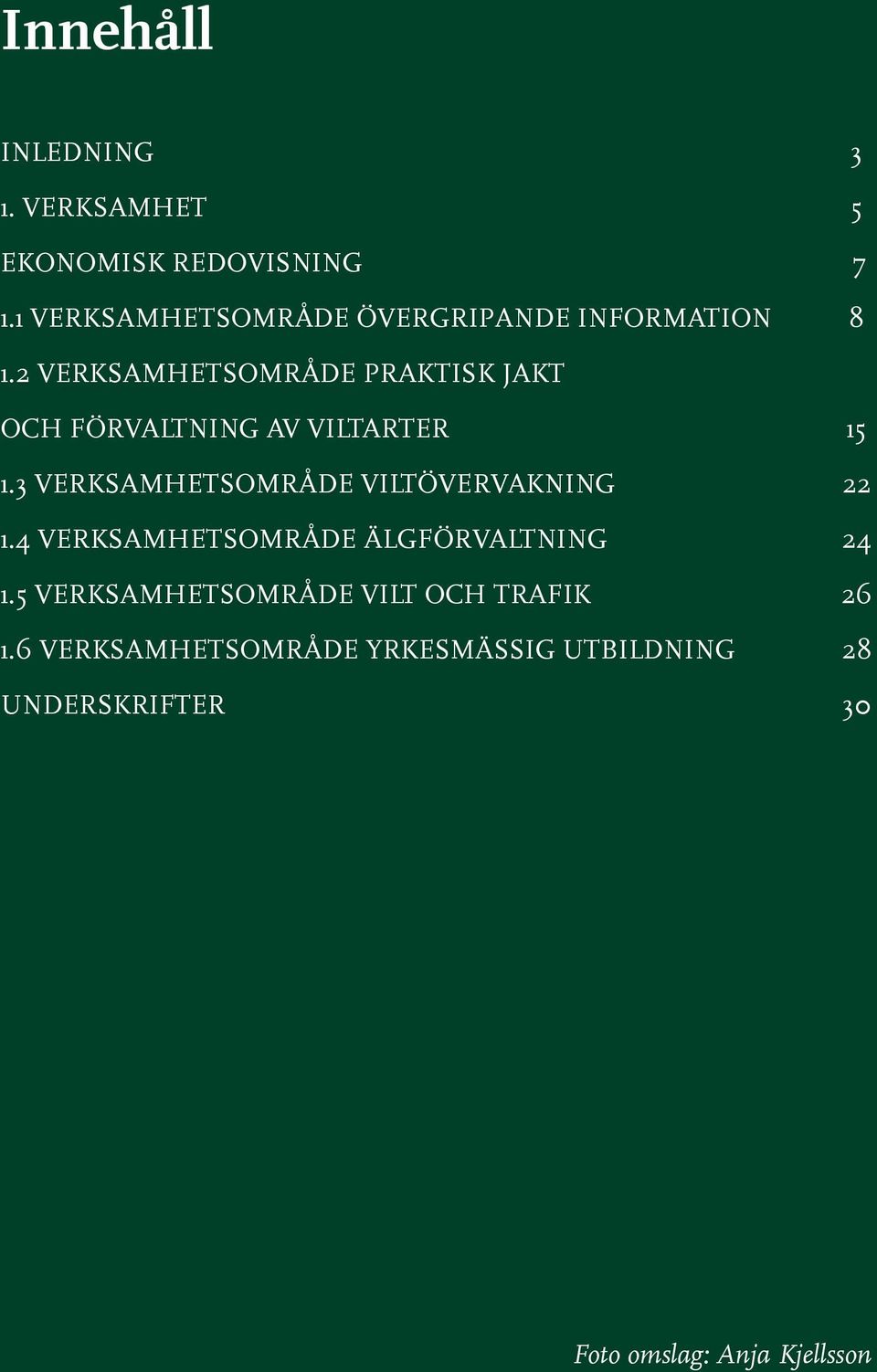 Innehåll

INLEDNING 3

1. VERKSAMHET 5

EKONOMISK REDOVISNING 7

1.1 VERKSAMHETSOMRÅDE ÖVERGRIPANDE INFORMATION 8

1.2 VERKSAMHETSOMRÅDE PRAKTISK JAKT OCH FÖRVALTNING AV VILTARTER 15

1.3 VERKSAMHETSOMRÅDE VILTÖVERVAKNING 22

1.4 VERKSAMHETSOMRÅDE ÄLGFÖRVALTNING 24

1.5 VERKSAMHETSOMRÅDE VILT OCH TRAFIK 26

1.6 VERKSAMHETSOMRÅDE YRKESMÄSSIG UTBILDNING 28

UNDERSKRIFTER 30

Foto omslag: Anja Kjellsson